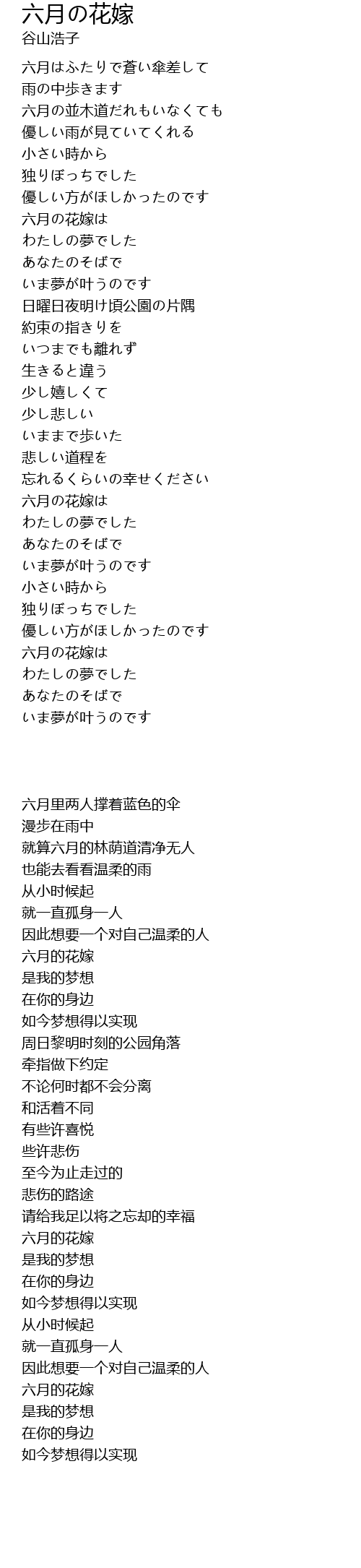 六月の花嫁
谷山浩子

六月はふたりで蒼い傘差して
雨の中歩きます
六月の並木道だれもいなくても
優しい雨が見ていてくれる
小さい時から
独りぼっちでした
優しい方がほしかったのです
六月の花嫁は
わたしの夢でした
あなたのそばで
いま夢が叶うのです
日曜日夜明け頃公園の片隅
約束の指きりを
いつまでも離れず
生きると違う
少し嬉しくて
少し悲しい
いままで歩いた
悲しい道程を
忘れるくらいの幸せください
六月の花嫁は
わたしの夢でした
あなたのそばで
いま夢が叶うのです
小さい時から
独りぼっちでした
優しい方がほしかったのです
六月の花嫁は
わたしの夢でした
あなたのそばで
いま夢が叶うのです

六月里两人撑着蓝色的伞
漫步在雨中
就算六月的林荫道清净无人
也能去看看温柔的雨
从小时候起
就一直孤身一人
因此想要一个对自己温柔的人
六月的花嫁
是我的梦想
在你的身边
如今梦想得以实现
周日黎明时刻的公园角落
牵指做下约定
不论何时都不会分离
和活着不同
有些许喜悦
些许悲伤
至今为止走过的
悲伤的路途
请给我足以将之忘却的幸福
六月的花嫁
是我的梦想
在你的身边
如今梦想得以实现
从小时候起
就一直孤身一人
因此想要一个对自己温柔的人
六月的花嫁
是我的梦想
在你的身边
如今梦想得以实现